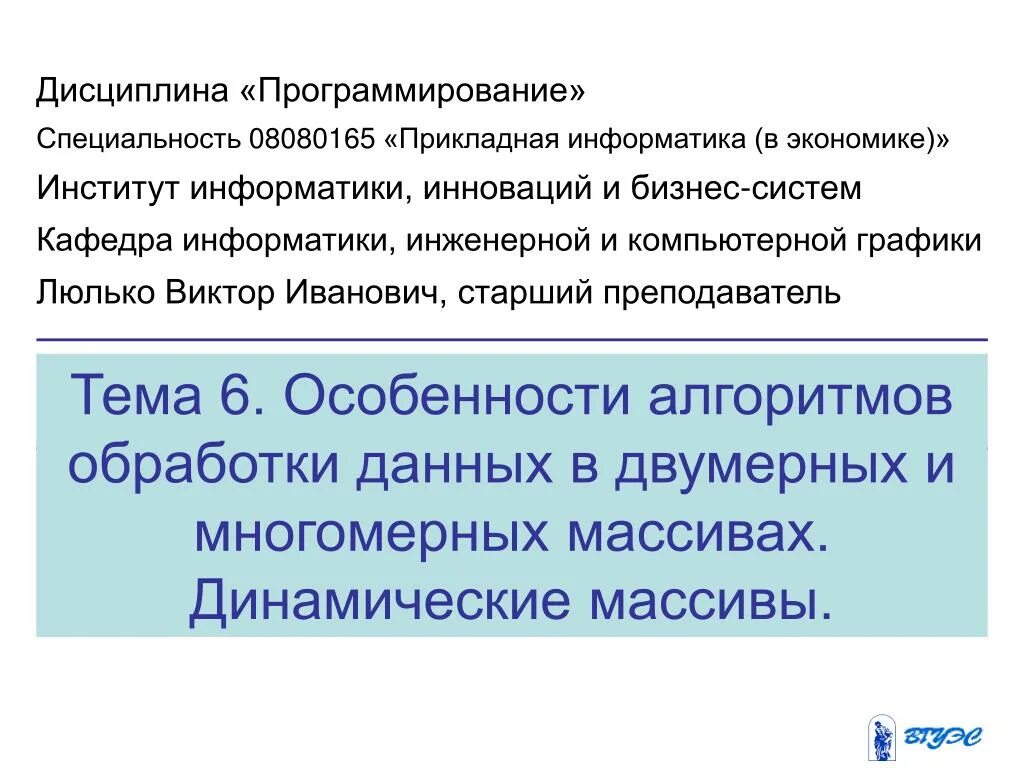 Дисциплина «Программирование»

Специальность 08080165 «Прикладная информатика (в экономике)»

Институт информатики, инноваций и бизнес-систем

Кафедра информатики, инженерной и компьютерной графики

Люлько Виктор Иванович, старший преподаватель

Тема 6. Особенности алгоритмов обработки данных в двумерных и многомерных массивах. Динамические массивы.

ВГУЭС